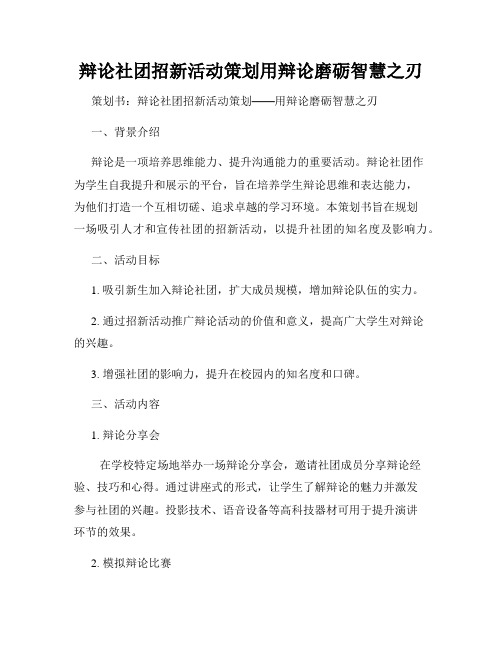 辩论社团招新活动策划用辩论磨砺智慧之刃

策划书：辩论社团招新活动策划——用辩论磨砺智慧之刃

一、背景介绍

辩论是一项培养思维能力、提升沟通能力的重要活动。辩论社团作为学生自我提升和展示的平台，旨在培养学生辩论思维和表达能力，为他们打造一个互相切磋、追求卓越的学习环境。本策划书旨在规划一场吸引人才和宣传社团的招新活动，以提升社团的知名度及影响力。

二、活动目标

1. 吸引新生加入辩论社团，扩大成员规模，增加辩论队伍的实力。

2. 通过招新活动推广辩论活动的价值和意义，提高广大学生对辩论的兴趣。

3. 增强社团的影响力，提升在校园内的知名度和口碑。

三、活动内容

1. 辩论分享会

在学校特定场地举办一场辩论分享会，邀请社团成员分享辩论经验、技巧和心得。通过讲座式的形式，让学生了解辩论的魅力并激发参与社团的兴趣。投影技术、语音设备等高科技器材可用于提升演讲环节的效果。

2. 模拟辩论比赛